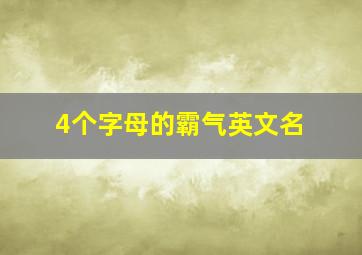 4个字母的霸气英文名